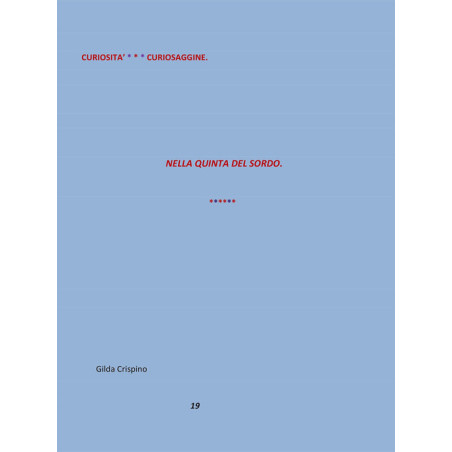 CURIOSITA' * * * CURIOSAGGINE.

NELLA QUINTA DEL SORDO.

******

Gilda Crispino

19